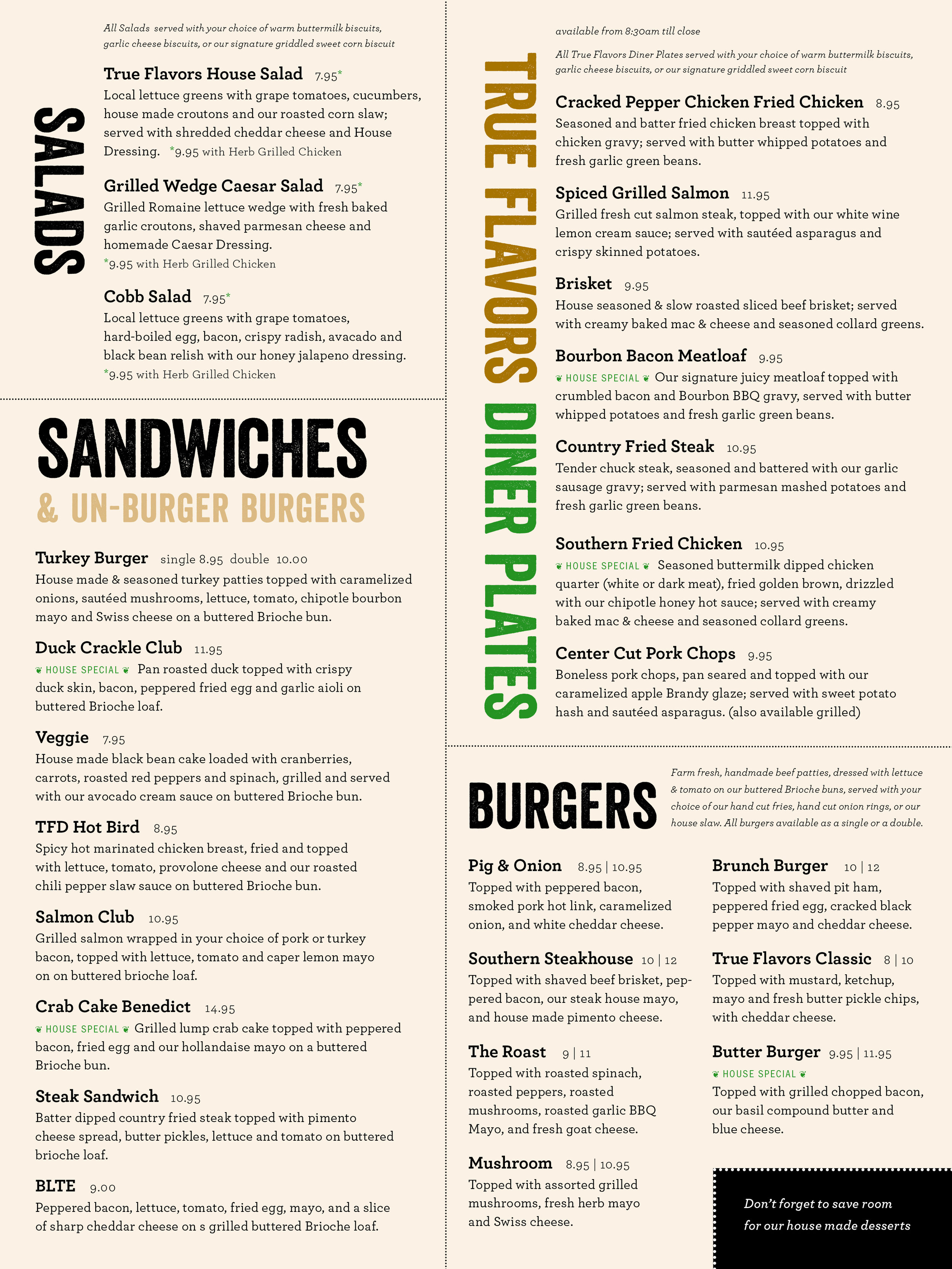 SALADS

All Salads served with your choice of warm buttermilk biscuits, garlic cheese biscuits, or our signature griddled sweet corn biscuit

True Flavors House Salad 7.95*
Local lettuce greens with grape tomatoes, cucumbers, house made croutons and our roasted corn slaw; served with shredded cheddar cheese and House Dressing. *9.95 with Herb Grilled Chicken

Grilled Wedge Caesar Salad 7.95*
Grilled Romaine lettuce wedge with fresh baked garlic croutons, shaved parmesan cheese and homemade Caesar Dressing.
*9.95 with Herb Grilled Chicken

Cobb Salad 7.95*
Local lettuce greens with grape tomatoes, hard-boiled egg, bacon, crispy radish, avacado and black bean relish with our honey jalapeno dressing.
*9.95 with Herb Grilled Chicken

SANDWICHES
& UN-BURGER BURGERS

Turkey Burger single 8.95 double 10.00
House made & seasoned turkey patties topped with caramelized onions, sautéed mushrooms, lettuce, tomato, chipotle bourbon mayo and Swiss cheese on a buttered Brioche bun.

Duck Crackle Club 11.95
HOUSE SPECIAL Pan roasted duck topped with crispy duck skin, bacon, peppered fried egg and garlic aioli on buttered Brioche loaf.

Veggie 7.95
House made black bean cake loaded with cranberries, carrots, roasted red peppers and spinach, grilled and served with our avocado cream sauce on buttered Brioche bun.

TFD Hot Bird 8.95
Spicy hot marinated chicken breast, fried and topped with lettuce, tomato, provolone cheese and our roasted chili pepper slaw sauce on buttered Brioche bun.

Salmon Club 10.95
Grilled salmon wrapped in your choice of pork or turkey bacon, topped with lettuce, tomato and caper lemon mayo on on buttered brioche loaf.

Crab Cake Benedict 14.95
HOUSE SPECIAL Grilled lump crab cake topped with peppered bacon, fried egg and our hollandaise mayo on a buttered Brioche bun.

Steak Sandwich 10.95
Batter dipped country fried steak topped with pimento cheese spread, butter pickles, lettuce and tomato on buttered brioche loaf.

BLTE 9.00
Peppered bacon, lettuce, tomato, fried egg, mayo, and a slice of sharp cheddar cheese on s grilled buttered Brioche loaf.

TRUE FLAVORS DINER PLATES

available from 8:30am till close

All True Flavors Diner Plates served with your choice of warm buttermilk biscuits, garlic cheese biscuits, or our signature griddled sweet corn biscuit

Cracked Pepper Chicken Fried Chicken 8.95
Seasoned and batter fried chicken breast topped with chicken gravy; served with butter whipped potatoes and fresh garlic green beans.

Spiced Grilled Salmon 11.95
Grilled fresh cut salmon steak, topped with our white wine lemon cream sauce; served with sautéed asparagus and crispy skinned potatoes.

Brisket 9.95
House seasoned & slow roasted sliced beef brisket; served with creamy baked mac & cheese and seasoned collard greens.

Bourbon Bacon Meatloaf 9.95
HOUSE SPECIAL Our signature juicy meatloaf topped with crumbled bacon and Bourbon BBQ gravy, served with butter whipped potatoes and fresh garlic green beans.

Country Fried Steak 10.95
Tender chuck steak, seasoned and battered with our garlic sausage gravy; served with parmesan mashed potatoes and fresh garlic green beans.

Southern Fried Chicken 10.95
HOUSE SPECIAL Seasoned buttermilk dipped chicken quarter (white or dark meat), fried golden brown, drizzled with our chipotle honey hot sauce; served with creamy baked mac & cheese and seasoned collard greens.

Center Cut Pork Chops 9.95
Boneless pork chops, pan seared and topped with our caramelized apple Brandy glaze; served with sweet potato hash and sautéed asparagus. (also available grilled)

BURGERS

Farm fresh, handmade beef patties, dressed with lettuce & tomato on our buttered Brioche buns, served with your choice of our hand cut fries, hand cut onion rings, or our house slaw. All burgers available as a single or a double.

Pig & Onion 8.95 | 10.95
Topped with peppered bacon, smoked pork hot link, caramelized onion, and white cheddar cheese.

Southern Steakhouse 10 | 12
Topped with shaved beef brisket, peppered bacon, our steak house mayo, and house made pimento cheese.

The Roast 9 | 11
Topped with roasted spinach, roasted peppers, roasted mushrooms, roasted garlic BBQ Mayo, and fresh goat cheese.

Mushroom 8.95 | 10.95
Topped with assorted grilled mushrooms, fresh herb mayo and Swiss cheese.

Brunch Burger 10 | 12
Topped with shaved pit ham, peppered fried egg, cracked black pepper mayo and cheddar cheese.

True Flavors Classic 8 | 10
Topped with mustard, ketchup, mayo and fresh butter pickle chips, with cheddar cheese.

Butter Burger 9.95 | 11.95
HOUSE SPECIAL
Topped with grilled chopped bacon, our basil compound butter and blue cheese.

Don't forget to save room for our house made desserts